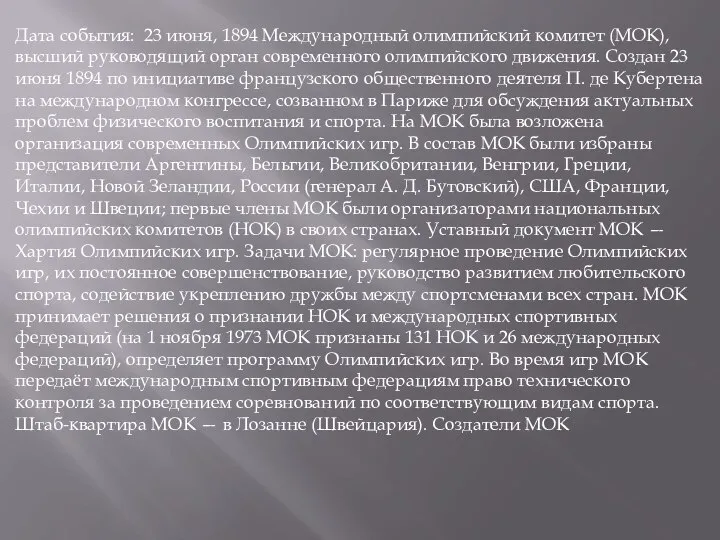 Дата события: 23 июня, 1894 Международный олимпийский комитет (МОК), высший руководящий орган современного олимпийского движения. Создан 23 июня 1894 по инициативе французского общественного деятеля П. де Кубертена на международном конгрессе, созванном в Париже для обсуждения актуальных проблем физического воспитания и спорта. На МОК была возложена организация современных Олимпийских игр. В состав МОК были избраны представители Аргентины, Бельгии, Великобритании, Венгрии, Греции, Италии, Новой Зеландии, России (генерал А. Д. Бутовский), США, Франции, Чехии и Швеции; первые члены МОК были организаторами национальных олимпийских комитетов (НОК) в своих странах. Уставный документ МОК — Хартия Олимпийских игр. Задачи МОК: регулярное проведение Олимпийских игр, их постоянное совершенствование, руководство развитием любительского спорта, содействие укреплению дружбы между спортсменами всех стран. МОК принимает решения о признании НОК и международных спортивных федераций (на 1 ноября 1973 МОК признаны 131 НОК и 26 международных федераций), определяет программу Олимпийских игр. Во время игр МОК передаёт международным спортивным федерациям право технического контроля за проведением соревнований по соответствующим видам спорта. Штаб-квартира МОК — в Лозанне (Швейцария). Создатели МОК